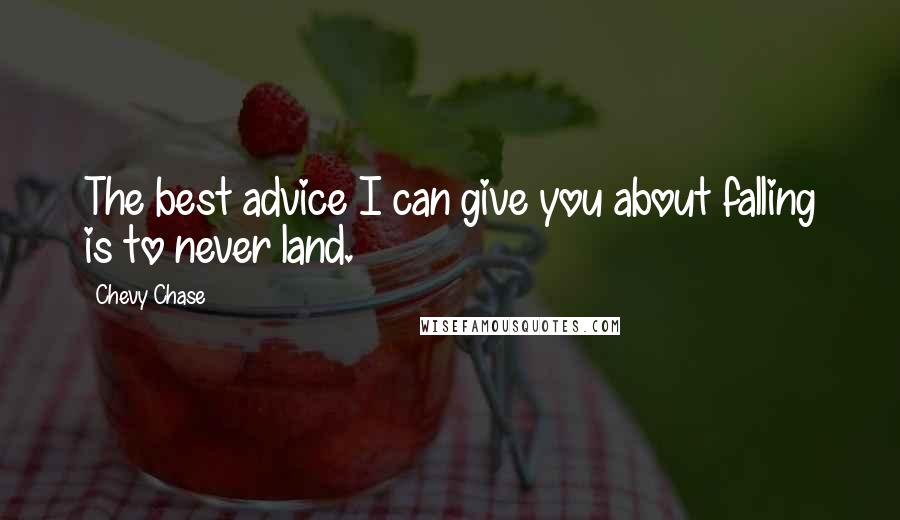 The best advice I can give you about falling is to never land.

Chevy Chase

WISEFAMOUSQUOTES.COM